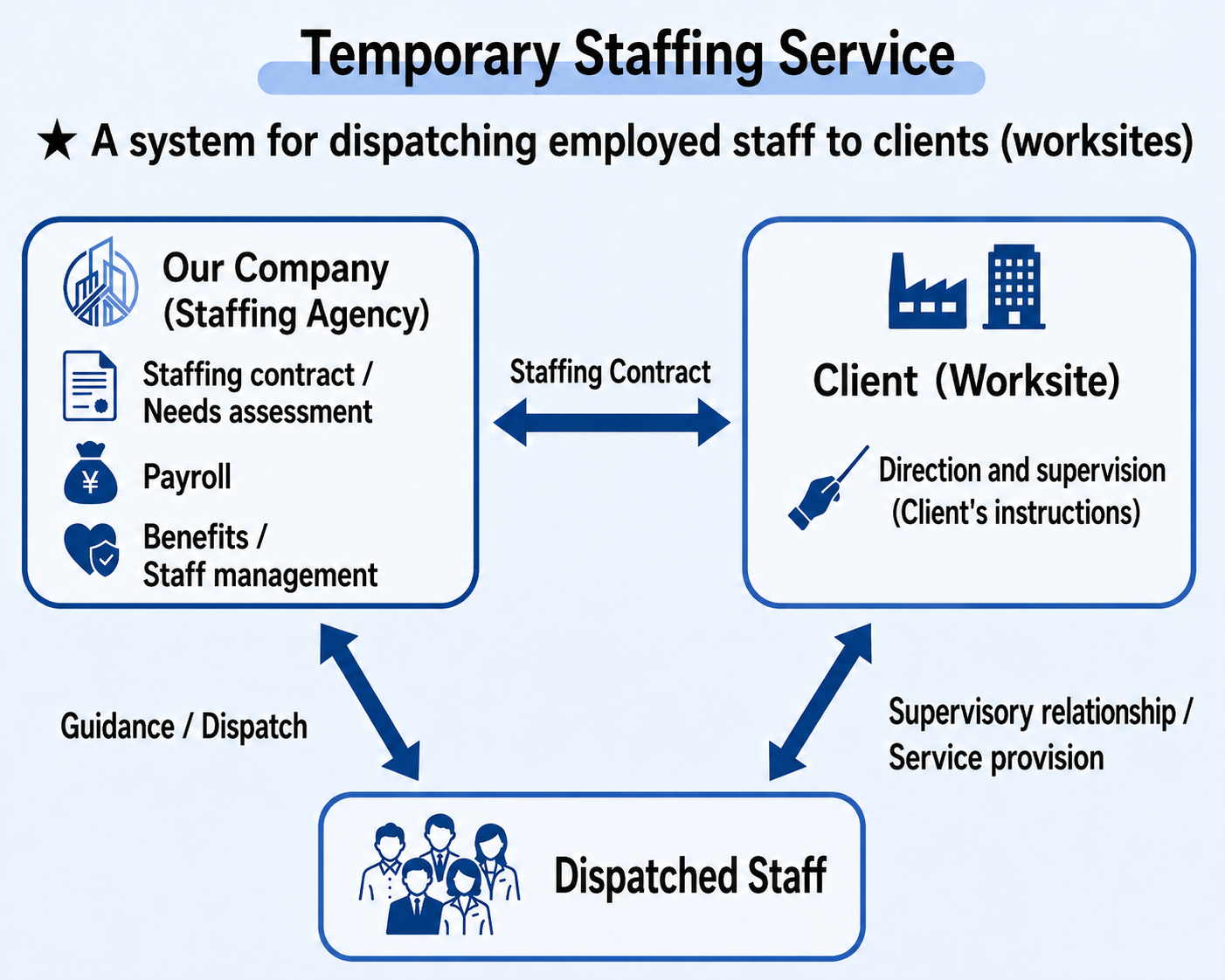 Temporary Staffing Service

★ A system for dispatching employed staff to clients (worksites)

Our Company (Staffing Agency)

Staffing contract / Needs assessment

¥

Payroll

Benefits / Staff management

Staffing Contract

Client (Worksite)

Direction and supervision (Client's instructions)

Guidance / Dispatch

Supervisory relationship / Service provision

Dispatched Staff